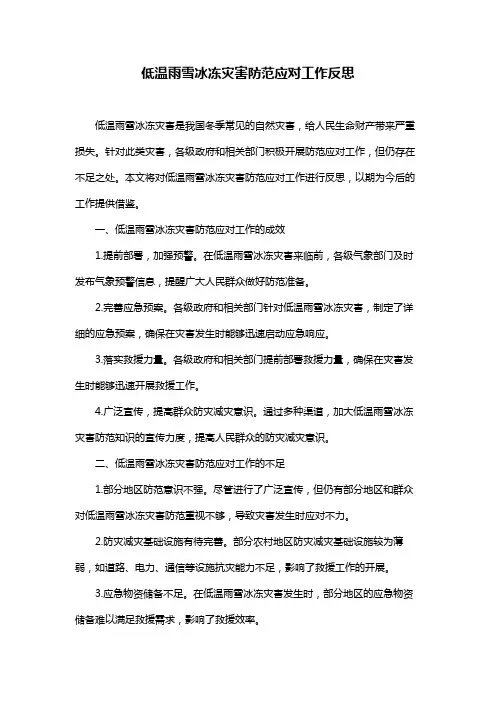 低温雨雪冰冻灾害防范应对工作反思

低温雨雪冰冻灾害是我国冬季常见的自然灾害，给人民生命财产带来严重损失。针对此类灾害，各级政府和相关部门积极开展防范应对工作，但仍存在不足之处。本文将对低温雨雪冰冻灾害防范应对工作进行反思，以期为今后的工作提供借鉴。

一、低温雨雪冰冻灾害防范应对工作的成效

1.提前部署，加强预警。在低温雨雪冰冻灾害来临前，各级气象部门及时发布气象预警信息，提醒广大人民群众做好防范准备。

2.完善应急预案。各级政府和相关部门针对低温雨雪冰冻灾害，制定了详细的应急预案，确保在灾害发生时能够迅速启动应急响应。

3.落实救援力量。各级政府和相关部门提前部署救援力量，确保在灾害发生时能够迅速开展救援工作。

4.广泛宣传，提高群众防灾减灾意识。通过多种渠道，加大低温雨雪冰冻灾害防范知识的宣传力度，提高人民群众的防灾减灾意识。

二、低温雨雪冰冻灾害防范应对工作的不足

1.部分地区防范意识不强。尽管进行了广泛宣传，但仍有部分地区和群众对低温雨雪冰冻灾害防范重视不够，导致灾害发生时应对不力。

2.防灾减灾基础设施有待完善。部分农村地区防灾减灾基础设施较为薄弱，如道路、电力、通信等设施抗灾能力不足，影响了救援工作的开展。

3.应急物资储备不足。在低温雨雪冰冻灾害发生时，部分地区的应急物资储备难以满足救援需求，影响了救援效率。